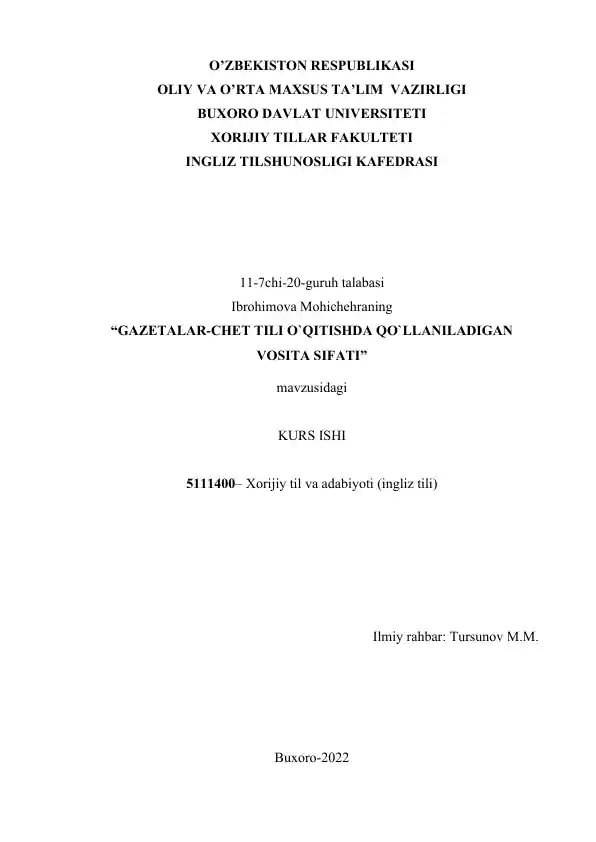 O’ZBEKISTON RESPUBLIKASI
OLIY VA O’RTA MAXSUS TA’LIM VAZIRLIGI
BUXORO DAVLAT UNIVERSITETI
XORIJIY TILLAR FAKULTETI
INGLIZ TILSHUNOSLIGI KAFEDRASI

11-7chi-20-guruh talabasi
Ibrohimova Mohichehraning
“GAZETALAR-CHET TILI O`QITISHDA QO`LLANILADIGAN VOSITA SIFATI”
mavzusidagi

KURS ISHI

5111400– Xorijiy til va adabiyoti (ingliz tili)

Ilmiy rahbar: Tursunov M.M.

Buxoro-2022